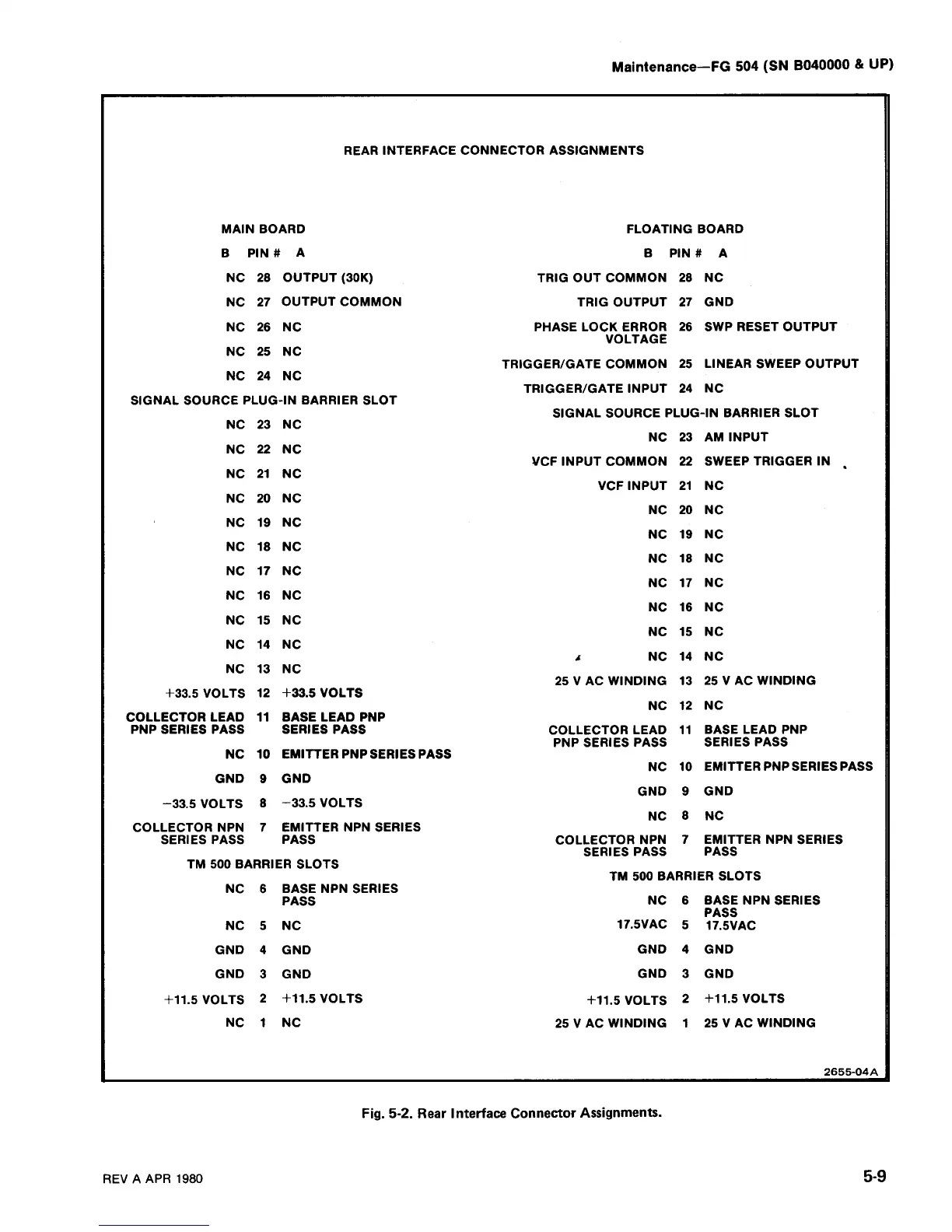 Maintenance—FG 504 (SN B040000 & UP)

REAR INTERFACE CONNECTOR ASSIGNMENTS

MAIN BOARD

| B | PIN # | A |
|---|---|---|
| NC | 28 | OUTPUT (30K) |
| NC | 27 | OUTPUT COMMON |
| NC | 26 | NC |
| NC | 25 | NC |
| NC | 24 | NC |
| SIGNAL SOURCE PLUG-IN BARRIER SLOT | | |
| NC | 23 | NC |
| NC | 22 | NC |
| NC | 21 | NC |
| NC | 20 | NC |
| NC | 19 | NC |
| NC | 18 | NC |
| NC | 17 | NC |
| NC | 16 | NC |
| NC | 15 | NC |
| NC | 14 | NC |
| NC | 13 | NC |
| +33.5 VOLTS | 12 | +33.5 VOLTS |
| COLLECTOR LEAD PNP SERIES PASS | 11 | BASE LEAD PNP SERIES PASS |
| NC | 10 | EMITTER PNP SERIES PASS |
| GND | 9 | GND |
| −33.5 VOLTS | 8 | −33.5 VOLTS |
| COLLECTOR NPN SERIES PASS | 7 | EMITTER NPN SERIES PASS |
| TM 500 BARRIER SLOTS | | |
| NC | 6 | BASE NPN SERIES PASS |
| NC | 5 | NC |
| GND | 4 | GND |
| GND | 3 | GND |
| +11.5 VOLTS | 2 | +11.5 VOLTS |
| NC | 1 | NC |

FLOATING BOARD

| B | PIN # | A |
|---|---|---|
| TRIG OUT COMMON | 28 | NC |
| TRIG OUTPUT | 27 | GND |
| PHASE LOCK ERROR VOLTAGE | 26 | SWP RESET OUTPUT |
| TRIGGER/GATE COMMON | 25 | LINEAR SWEEP OUTPUT |
| TRIGGER/GATE INPUT | 24 | NC |
| SIGNAL SOURCE PLUG-IN BARRIER SLOT | | |
| NC | 23 | AM INPUT |
| VCF INPUT COMMON | 22 | SWEEP TRIGGER IN |
| VCF INPUT | 21 | NC |
| NC | 20 | NC |
| NC | 19 | NC |
| NC | 18 | NC |
| NC | 17 | NC |
| NC | 16 | NC |
| NC | 15 | NC |
| NC | 14 | NC |
| 25 V AC WINDING | 13 | 25 V AC WINDING |
| NC | 12 | NC |
| COLLECTOR LEAD PNP SERIES PASS | 11 | BASE LEAD PNP SERIES PASS |
| NC | 10 | EMITTER PNP SERIES PASS |
| GND | 9 | GND |
| NC | 8 | NC |
| COLLECTOR NPN SERIES PASS | 7 | EMITTER NPN SERIES PASS |
| TM 500 BARRIER SLOTS | | |
| NC | 6 | BASE NPN SERIES PASS |
| 17.5VAC | 5 | 17.5VAC |
| GND | 4 | GND |
| GND | 3 | GND |
| +11.5 VOLTS | 2 | +11.5 VOLTS |
| 25 V AC WINDING | 1 | 25 V AC WINDING |

2655-04A

Fig. 5-2. Rear Interface Connector Assignments.

REV A APR 1980

5-9